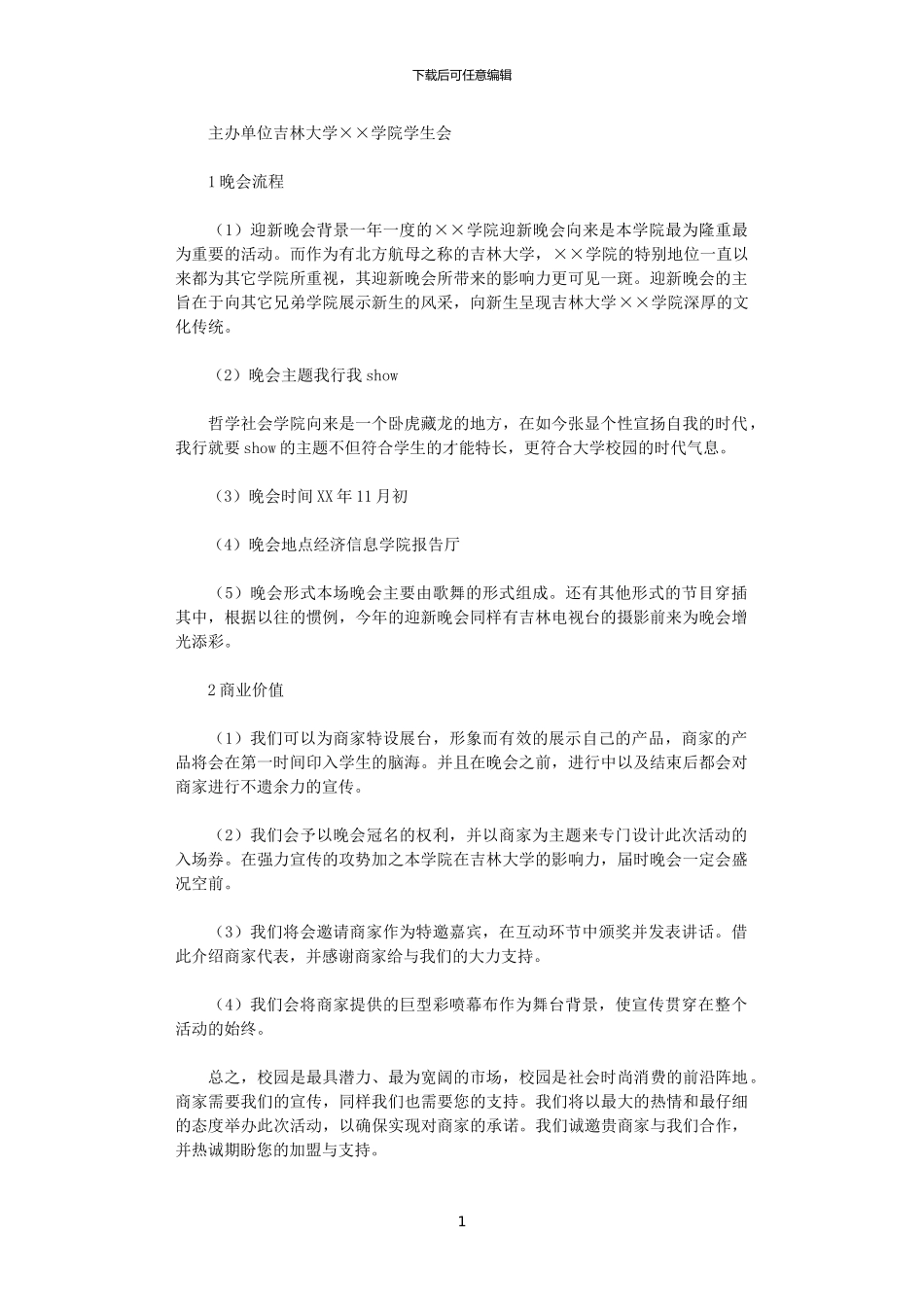 下载后可任意编辑

主办单位吉林大学××学院学生会

1 晚会流程

（1）迎新晚会背景一年一度的××学院迎新晚会向来是本学院最为隆重最为重要的活动。而作为有北方航母之称的吉林大学，××学院的特别地位一直以来都为其它学院所重视，其迎新晚会所带来的影响力更可见一斑。迎新晚会的主旨在于向其它兄弟学院展示新生的风采，向新生呈现吉林大学××学院深厚的文化传统。

（2）晚会主题我行我 show

哲学社会学院向来是一个卧虎藏龙的地方，在如今张显个性宣扬自我的时代，我行就要 show 的主题不但符合学生的才能特长，更符合大学校园的时代气息。

（3）晚会时间 XX 年 11 月初

（4）晚会地点经济信息学院报告厅

（5）晚会形式本场晚会主要由歌舞的形式组成。还有其他形式的节目穿插其中，根据以往的惯例，今年的迎新晚会同样有吉林电视台的摄影前来为晚会增光添彩。

2 商业价值

（1）我们可以为商家特设展台，形象而有效的展示自己的产品，商家的产品将会在第一时间印入学生的脑海。并且在晚会之前，进行中以及结束后都会对商家进行不遗余力的宣传。

（2）我们会予以晚会冠名的权利，并以商家为主题来专门设计此次活动的入场券。在强力宣传的攻势加之本学院在吉林大学的影响力，届时晚会一定会盛况空前。

（3）我们将会邀请商家作为特邀嘉宾，在互动环节中颁奖并发表讲话。借此介绍商家代表，并感谢商家给与我们的大力支持。

（4）我们会将商家提供的巨型彩喷幕布作为舞台背景，使宣传贯穿在整个活动的始终。

总之，校园是最具潜力、最为宽阔的市场，校园是社会时尚消费的前沿阵地。商家需要我们的宣传，同样我们也需要您的支持。我们将以最大的热情和最仔细的态度举办此次活动，以确保实现对商家的承诺。我们诚邀贵商家与我们合作，并热诚期盼您的加盟与支持。

1